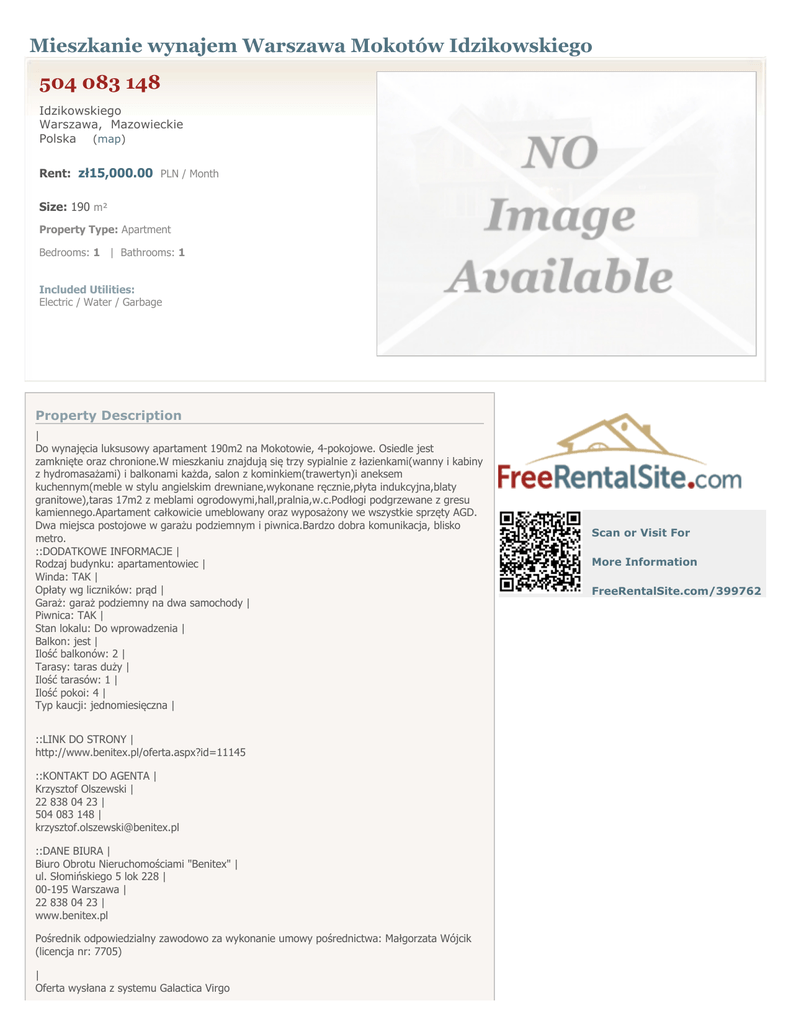 Mieszkanie wynajem Warszawa Mokotów Idzikowskiego

504 083 148

Idzikowskiego
Warszawa, Mazowieckie
Polska (map)

Rent: zł15,000.00 PLN / Month

Size: 190 m²

Property Type: Apartment

Bedrooms: 1 | Bathrooms: 1

Included Utilities:
Electric / Water / Garbage

NO
Image
Available

Property Description

|
Do wynajęcia luksusowy apartament 190m2 na Mokotowie, 4-pokojowe. Osiedle jest zamknięte oraz chronione.W mieszkaniu znajdują się trzy sypialnie z łazienkami(wanny i kabiny z hydromasażami) i balkonami każda, salon z kominkiem(trawertyn)i aneksem kuchennym(meble w stylu angielskim drewniane,wykonane ręcznie,płyta indukcyjna,blaty granitowe),taras 17m2 z meblami ogrodowymi,hall,pralnia,w.c.Podłogi podgrzewane z gresu kamiennego.Apartament całkowicie umeblowany oraz wyposażony we wszystkie sprzęty AGD. Dwa miejsca postojowe w garażu podziemnym i piwnica.Bardzo dobra komunikacja, blisko metro.
::DODATKOWE INFORMACJE |
Rodzaj budynku: apartamentowiec |
Winda: TAK |
Opłaty wg liczników: prąd |
Garaż: garaż podziemny na dwa samochody |
Piwnica: TAK |
Stan lokalu: Do wprowadzenia |
Balkon: jest |
Ilość balkonów: 2 |
Tarasy: taras duży |
Ilość tarasów: 1 |
Ilość pokoi: 4 |
Typ kaucji: jednomiesięczna |

::LINK DO STRONY |
http://www.benitex.pl/oferta.aspx?id=11145

::KONTAKT DO AGENTA |
Krzysztof Olszewski |
22 838 04 23 |
504 083 148 |
krzysztof.olszewski@benitex.pl

::DANE BIURA |
Biuro Obrotu Nieruchomościami "Benitex" |
ul. Słomińskiego 5 lok 228 |
00-195 Warszawa |
22 838 04 23 |
www.benitex.pl

Pośrednik odpowiedzialny zawodowo za wykonanie umowy pośrednictwa: Małgorzata Wójcik (licencja nr: 7705)

|
Oferta wysłana z systemu Galactica Virgo

FreeRentalSite.com

Scan or Visit For

More Information

FreeRentalSite.com/399762